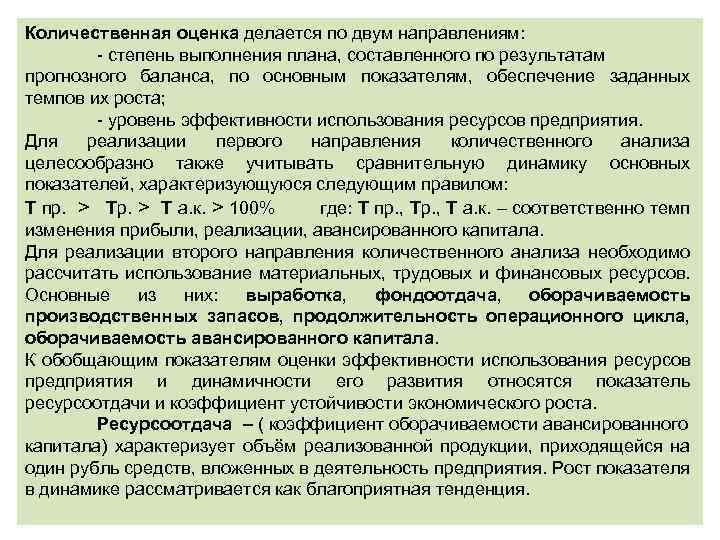 Количественная оценка делается по двум направлениям:

- степень выполнения плана, составленного по результатам прогнозного баланса, по основным показателям, обеспечение заданных темпов их роста;

- уровень эффективности использования ресурсов предприятия.

Для реализации первого направления количественного анализа целесообразно также учитывать сравнительную динамику основных показателей, характеризующуюся следующим правилом:

Т пр. > Тр. > Т а.к. > 100% где: Т пр., Тр., Т а.к. – соответственно темп изменения прибыли, реализации, авансированного капитала.

Для реализации второго направления количественного анализа необходимо рассчитать использование материальных, трудовых и финансовых ресурсов. Основные из них: выработка, фондоотдача, оборачиваемость производственных запасов, продолжительность операционного цикла, оборачиваемость авансированного капитала.

К обобщающим показателям оценки эффективности использования ресурсов предприятия и динамичности его развития относятся показатель ресурсоотдачи и коэффициент устойчивости экономического роста.

Ресурсоотдача – ( коэффициент оборачиваемости авансированного капитала) характеризует объём реализованной продукции, приходящейся на один рубль средств, вложенных в деятельность предприятия. Рост показателя в динамике рассматривается как благоприятная тенденция.